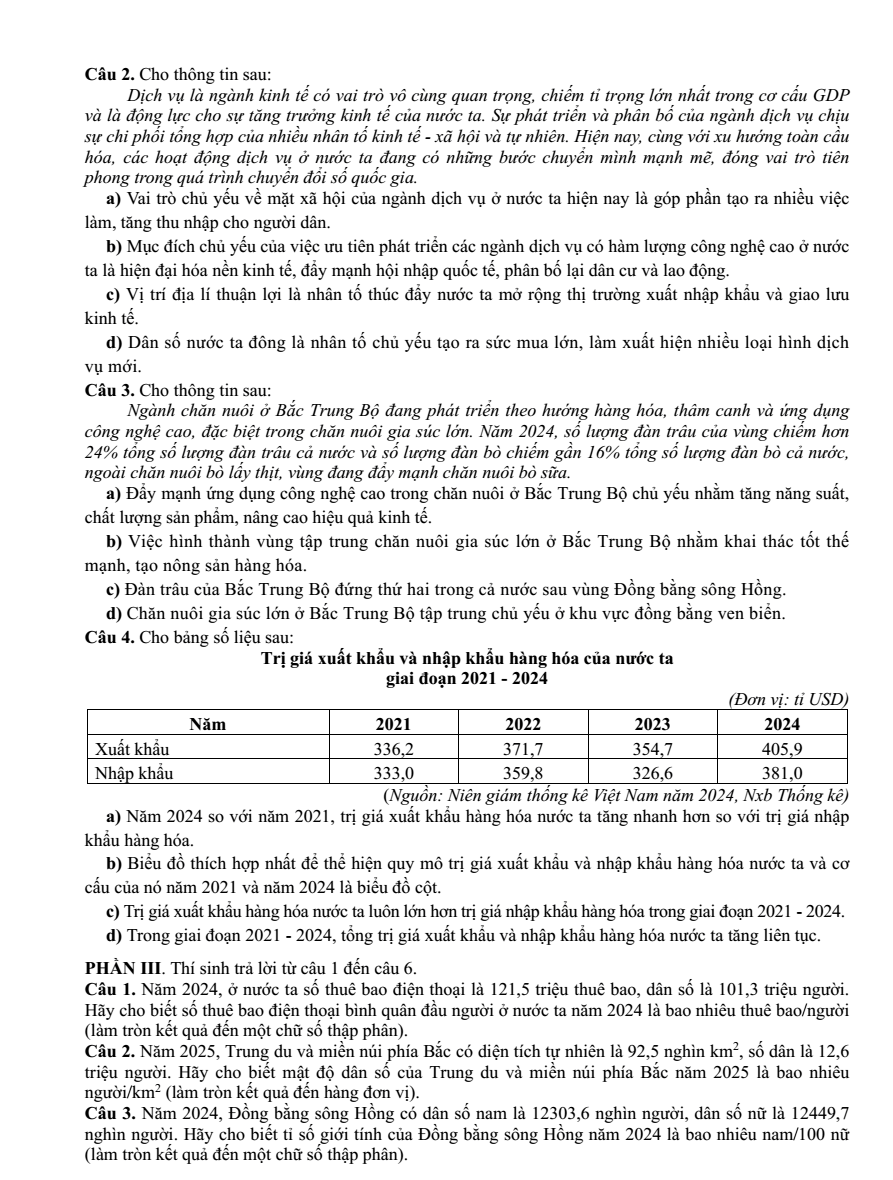 Câu 2. Cho thông tin sau:

Dịch vụ là ngành kinh tế có vai trò vô cùng quan trọng, chiếm tỉ trọng lớn nhất trong cơ cấu GDP và là động lực cho sự tăng trưởng kinh tế của nước ta. Sự phát triển và phân bố của ngành dịch vụ chịu sự chi phối tổng hợp của nhiều nhân tố kinh tế - xã hội và tự nhiên. Hiện nay, cùng với xu hướng toàn cầu hóa, các hoạt động dịch vụ ở nước ta đang có những bước chuyển mình mạnh mẽ, đóng vai trò tiên phong trong quá trình chuyển đổi số quốc gia.

a) Vai trò chủ yếu về mặt xã hội của ngành dịch vụ ở nước ta hiện nay là góp phần tạo ra nhiều việc làm, tăng thu nhập cho người dân.

b) Mục đích chủ yếu của việc ưu tiên phát triển các ngành dịch vụ có hàm lượng công nghệ cao ở nước ta là hiện đại hóa nền kinh tế, đẩy mạnh hội nhập quốc tế, phân bố lại dân cư và lao động.

c) Vị trí địa lí thuận lợi là nhân tố thúc đẩy nước ta mở rộng thị trường xuất nhập khẩu và giao lưu kinh tế.

d) Dân số nước ta đông là nhân tố chủ yếu tạo ra sức mua lớn, làm xuất hiện nhiều loại hình dịch vụ mới.

Câu 3. Cho thông tin sau:

Ngành chăn nuôi ở Bắc Trung Bộ đang phát triển theo hướng hàng hóa, thâm canh và ứng dụng công nghệ cao, đặc biệt trong chăn nuôi gia súc lớn. Năm 2024, số lượng đàn trâu của vùng chiếm hơn 24% tổng số lượng đàn trâu cả nước và số lượng đàn bò chiếm gần 16% tổng số lượng đàn bò cả nước, ngoài chăn nuôi bò lấy thịt, vùng đang đẩy mạnh chăn nuôi bò sữa.

a) Đẩy mạnh ứng dụng công nghệ cao trong chăn nuôi ở Bắc Trung Bộ chủ yếu nhằm tăng năng suất, chất lượng sản phẩm, nâng cao hiệu quả kinh tế.

b) Việc hình thành vùng tập trung chăn nuôi gia súc lớn ở Bắc Trung Bộ nhằm khai thác tốt thế mạnh, tạo nông sản hàng hóa.

c) Đàn trâu của Bắc Trung Bộ đứng thứ hai trong cả nước sau vùng Đồng bằng sông Hồng.

d) Chăn nuôi gia súc lớn ở Bắc Trung Bộ tập trung chủ yếu ở khu vực đồng bằng ven biển.

Câu 4. Cho bảng số liệu sau:

Trị giá xuất khẩu và nhập khẩu hàng hóa của nước ta
giai đoạn 2021 - 2024

(Đơn vị: tỉ USD)

| Năm | 2021 | 2022 | 2023 | 2024 |
|---|---|---|---|---|
| Xuất khẩu | 336,2 | 371,7 | 354,7 | 405,9 |
| Nhập khẩu | 333,0 | 359,8 | 326,6 | 381,0 |

(Nguồn: Niên giám thống kê Việt Nam năm 2024, Nxb Thống kê)

a) Năm 2024 so với năm 2021, trị giá xuất khẩu hàng hóa nước ta tăng nhanh hơn so với trị giá nhập khẩu hàng hóa.

b) Biểu đồ thích hợp nhất để thể hiện quy mô trị giá xuất khẩu và nhập khẩu hàng hóa nước ta và cơ cấu của nó năm 2021 và năm 2024 là biểu đồ cột.

c) Trị giá xuất khẩu hàng hóa nước ta luôn lớn hơn trị giá nhập khẩu hàng hóa trong giai đoạn 2021 - 2024.

d) Trong giai đoạn 2021 - 2024, tổng trị giá xuất khẩu và nhập khẩu hàng hóa nước ta tăng liên tục.

PHẦN III. Thí sinh trả lời từ câu 1 đến câu 6.

Câu 1. Năm 2024, ở nước ta số thuê bao điện thoại là 121,5 triệu thuê bao, dân số là 101,3 triệu người. Hãy cho biết số thuê bao điện thoại bình quân đầu người ở nước ta năm 2024 là bao nhiêu thuê bao/người (làm tròn kết quả đến một chữ số thập phân).

Câu 2. Năm 2025, Trung du và miền núi phía Bắc có diện tích tự nhiên là 92,5 nghìn $km^2$, số dân là 12,6 triệu người. Hãy cho biết mật độ dân số của Trung du và miền núi phía Bắc năm 2025 là bao nhiêu người/$km^2$ (làm tròn kết quả đến hàng đơn vị).

Câu 3. Năm 2024, Đồng bằng sông Hồng có dân số nam là 12303,6 nghìn người, dân số nữ là 12449,7 nghìn người. Hãy cho biết tỉ số giới tính của Đồng bằng sông Hồng năm 2024 là bao nhiêu nam/100 nữ (làm tròn kết quả đến một chữ số thập phân).